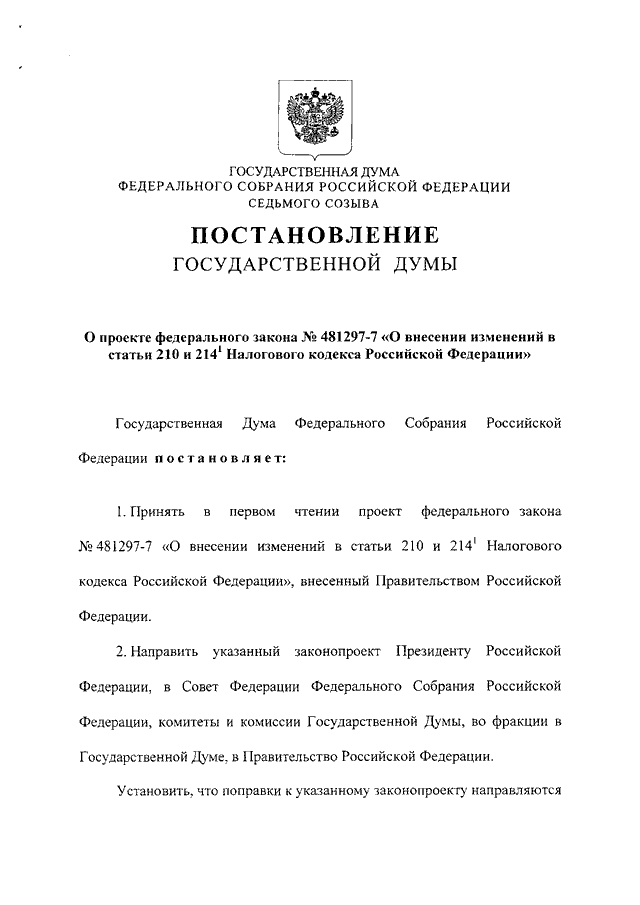 ГОСУДАРСТВЕННАЯ ДУМА
ФЕДЕРАЛЬНОГО СОБРАНИЯ РОССИЙСКОЙ ФЕДЕРАЦИИ
СЕДЬМОГО СОЗЫВА

ПОСТАНОВЛЕНИЕ
ГОСУДАРСТВЕННОЙ ДУМЫ

О проекте федерального закона № 481297-7 «О внесении изменений в статьи 210 и $214^1$ Налогового кодекса Российской Федерации»

Государственная Дума Федерального Собрания Российской Федерации постановляет:

1. Принять в первом чтении проект федерального закона № 481297-7 «О внесении изменений в статьи 210 и $214^1$ Налогового кодекса Российской Федерации», внесенный Правительством Российской Федерации.

2. Направить указанный законопроект Президенту Российской Федерации, в Совет Федерации Федерального Собрания Российской Федерации, комитеты и комиссии Государственной Думы, во фракции в Государственной Думе, в Правительство Российской Федерации.

Установить, что поправки к указанному законопроекту направляются